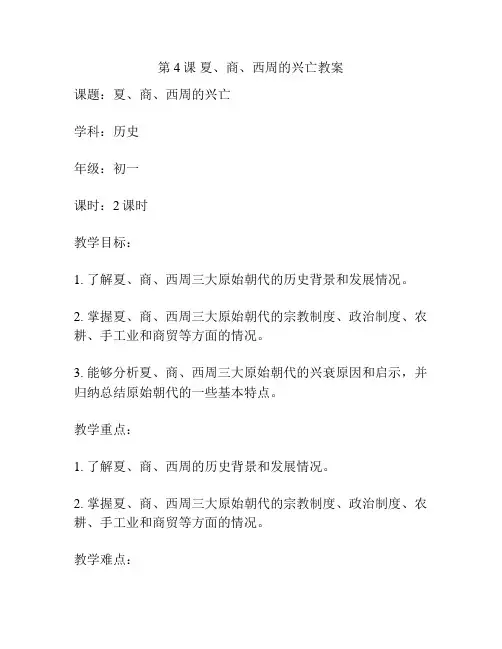 第 4 课 夏、商、西周的兴亡教案

课题：夏、商、西周的兴亡

学科：历史

年级：初一

课时：2 课时

教学目标：

1. 了解夏、商、西周三大原始朝代的历史背景和发展情况。

2. 掌握夏、商、西周三大原始朝代的宗教制度、政治制度、农耕、手工业和商贸等方面的情况。

3. 能够分析夏、商、西周三大原始朝代的兴衰原因和启示，并归纳总结原始朝代的一些基本特点。

教学重点：

1. 了解夏、商、西周的历史背景和发展情况。

2. 掌握夏、商、西周三大原始朝代的宗教制度、政治制度、农耕、手工业和商贸等方面的情况。

教学难点：